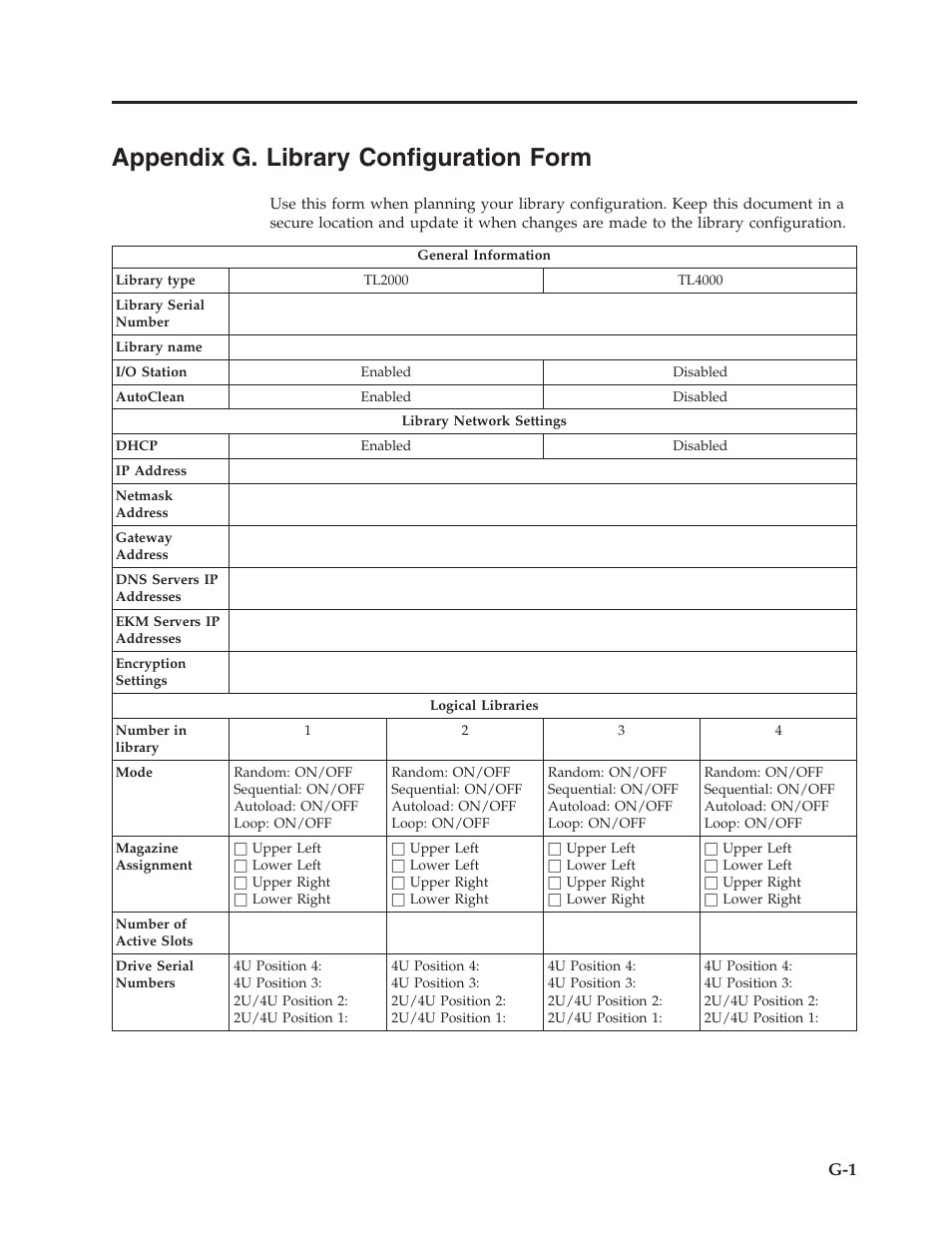 Appendix G. Library Configuration Form

Use this form when planning your library configuration. Keep this document in a secure location and update it when changes are made to the library configuration.

| General Information | | | | |
|---|---|---|---|---|
| Library type | TL2000 | | TL4000 | |
| Library Serial Number | | | | |
| Library name | | | | |
| I/O Station | Enabled | | Disabled | |
| AutoClean | Enabled | | Disabled | |
| Library Network Settings | | | | |
| DHCP | Enabled | | Disabled | |
| IP Address | | | | |
| Netmask Address | | | | |
| Gateway Address | | | | |
| DNS Servers IP Addresses | | | | |
| EKM Servers IP Addresses | | | | |
| Encryption Settings | | | | |
| Logical Libraries | | | | |
| Number in library | 1 | 2 | 3 | 4 |
| Mode | Random: ON/OFF Sequential: ON/OFF Autoload: ON/OFF Loop: ON/OFF | Random: ON/OFF Sequential: ON/OFF Autoload: ON/OFF Loop: ON/OFF | Random: ON/OFF Sequential: ON/OFF Autoload: ON/OFF Loop: ON/OFF | Random: ON/OFF Sequential: ON/OFF Autoload: ON/OFF Loop: ON/OFF |
| Magazine Assignment | ☐ Upper Left ☐ Lower Left ☐ Upper Right ☐ Lower Right | ☐ Upper Left ☐ Lower Left ☐ Upper Right ☐ Lower Right | ☐ Upper Left ☐ Lower Left ☐ Upper Right ☐ Lower Right | ☐ Upper Left ☐ Lower Left ☐ Upper Right ☐ Lower Right |
| Number of Active Slots | | | | |
| Drive Serial Numbers | 4U Position 4: 4U Position 3: 2U/4U Position 2: 2U/4U Position 1: | 4U Position 4: 4U Position 3: 2U/4U Position 2: 2U/4U Position 1: | 4U Position 4: 4U Position 3: 2U/4U Position 2: 2U/4U Position 1: | 4U Position 4: 4U Position 3: 2U/4U Position 2: 2U/4U Position 1: |

G-1